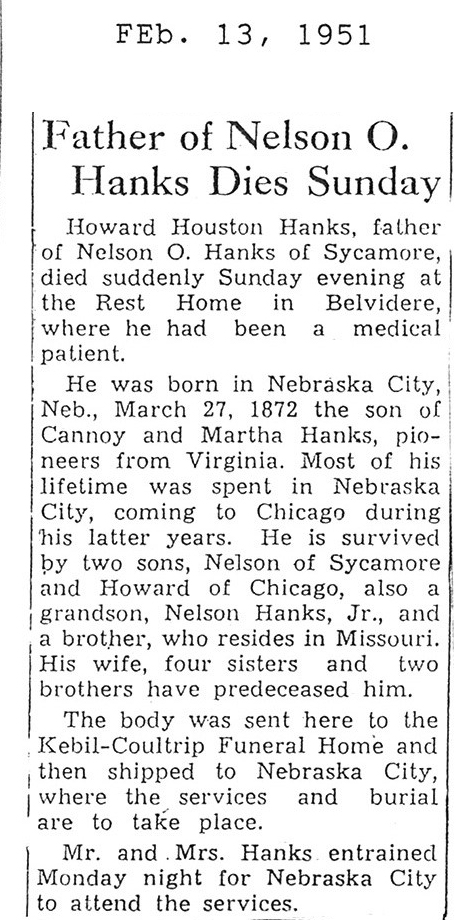 FEb. 13, 1951

Father of Nelson O. Hanks Dies Sunday

Howard Houston Hanks, father of Nelson O. Hanks of Sycamore, died suddenly Sunday evening at the Rest Home in Belvidere, where he had been a medical patient.

He was born in Nebraska City, Neb., March 27, 1872 the son of Cannoy and Martha Hanks, pioneers from Virginia. Most of his lifetime was spent in Nebraska City, coming to Chicago during his latter years. He is survived by two sons, Nelson of Sycamore and Howard of Chicago, also a grandson, Nelson Hanks, Jr., and a brother, who resides in Missouri. His wife, four sisters and two brothers have predeceased him.

The body was sent here to the Kebil-Coultrip Funeral Home and then shipped to Nebraska City, where the services and burial are to take place.

Mr. and Mrs. Hanks entrained Monday night for Nebraska City to attend the services.